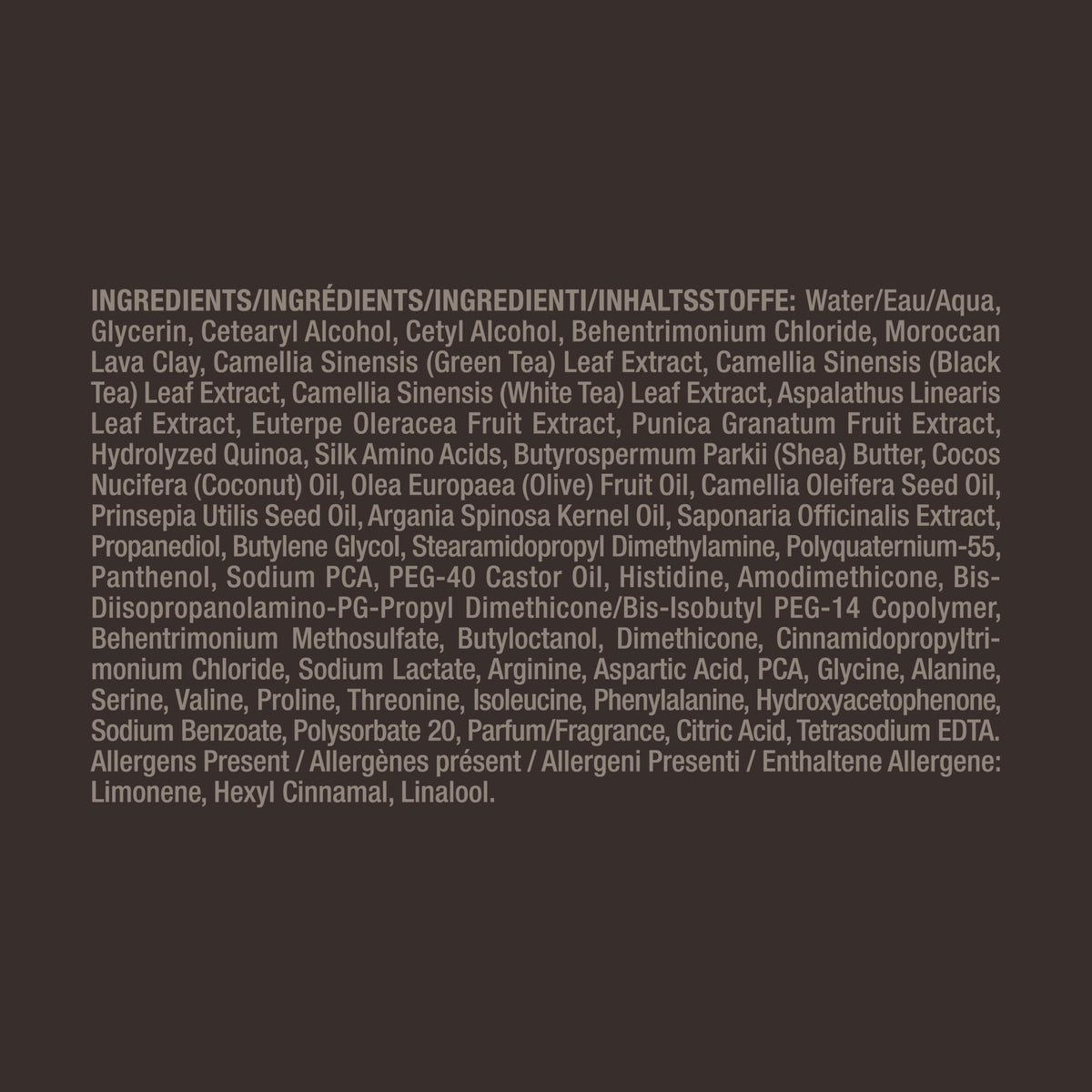 INGREDIENTS/INGRÉDIENTS/INGREDIENTI/INHALTSSTOFFE: Water/Eau/Aqua, Glycerin, Cetearyl Alcohol, Cetyl Alcohol, Behentrimonium Chloride, Moroccan Lava Clay, Camellia Sinensis (Green Tea) Leaf Extract, Camellia Sinensis (Black Tea) Leaf Extract, Camellia Sinensis (White Tea) Leaf Extract, Aspalathus Linearis Leaf Extract, Euterpe Oleracea Fruit Extract, Punica Granatum Fruit Extract, Hydrolyzed Quinoa, Silk Amino Acids, Butyrospermum Parkii (Shea) Butter, Cocos Nucifera (Coconut) Oil, Olea Europaea (Olive) Fruit Oil, Camellia Oleifera Seed Oil, Prinsepia Utilis Seed Oil, Argania Spinosa Kernel Oil, Saponaria Officinalis Extract, Propanediol, Butylene Glycol, Stearamidopropyl Dimethylamine, Polyquaternium-55, Panthenol, Sodium PCA, PEG-40 Castor Oil, Histidine, Amodimethicone, Bis-Diisopropanolamino-PG-Propyl Dimethicone/Bis-Isobutyl PEG-14 Copolymer, Behentrimonium Methosulfate, Butyloctanol, Dimethicone, Cinnamidopropyltrimonium Chloride, Sodium Lactate, Arginine, Aspartic Acid, PCA, Glycine, Alanine, Serine, Valine, Proline, Threonine, Isoleucine, Phenylalanine, Hydroxyacetophenone, Sodium Benzoate, Polysorbate 20, Parfum/Fragrance, Citric Acid, Tetrasodium EDTA. Allergens Present / Allergènes présent / Allergeni Presenti / Enthaltene Allergene: Limonene, Hexyl Cinnamal, Linalool.